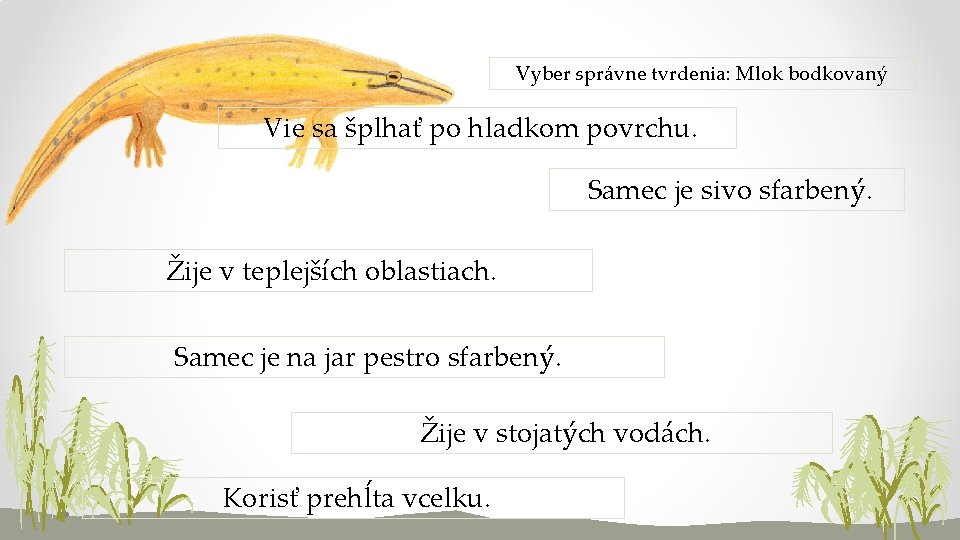 Vyber správne tvrdenia: Mlok bodkovaný

Vie sa šplhať po hladkom povrchu.

Samec je sivo sfarbený.

Žije v teplejších oblastiach.

Samec je na jar pestro sfarbený.

Žije v stojatých vodách.

Korisť prehĺta vcelku.